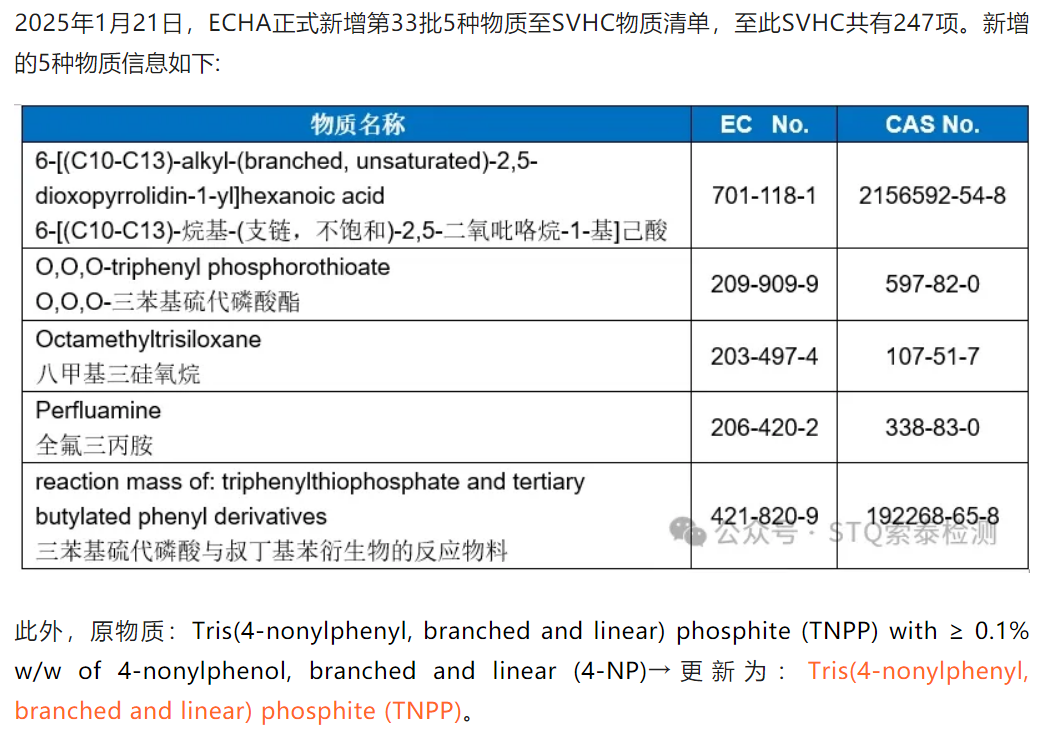 2025年1月21日，ECHA正式新增第33批5种物质至SVHC物质清单，至此SVHC共有247项。新增的5种物质信息如下:

| 物质名称 | EC No. | CAS No. |
|---|---|---|
| 6-[(C10-C13)-alkyl-(branched, unsaturated)-2,5-dioxopyrrolidin-1-yl]hexanoic acid 6-[(C10-C13)-烷基-(支链，不饱和)-2,5-二氧吡咯烷-1-基]己酸 | 701-118-1 | 2156592-54-8 |
| O,O,O-triphenyl phosphorothioate O,O,O-三苯基硫代磷酸酯 | 209-909-9 | 597-82-0 |
| Octamethyltrisiloxane 八甲基三硅氧烷 | 203-497-4 | 107-51-7 |
| Perfluamine 全氟三丙胺 | 206-420-2 | 338-83-0 |
| reaction mass of: triphenylthiophosphate and tertiary butylated phenyl derivatives 三苯基硫代磷酸与叔丁基苯衍生物的反应物料 | 421-820-9 | 192268-65-8 |

公众号 · STQ索泰检测

此外，原物质：Tris(4-nonylphenyl, branched and linear) phosphite (TNPP) with ≥ 0.1% w/w of 4-nonylphenol, branched and linear (4-NP)→更新为：Tris(4-nonylphenyl, branched and linear) phosphite (TNPP)。